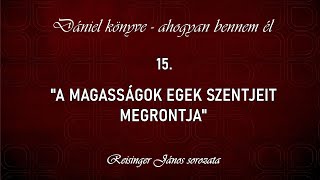 Dániel könyve - ahogyan bennem él

15.

"A MAGASSÁGOK EGEK SZENTJEIT MEGRONTJA"

Reisinger János sorozata